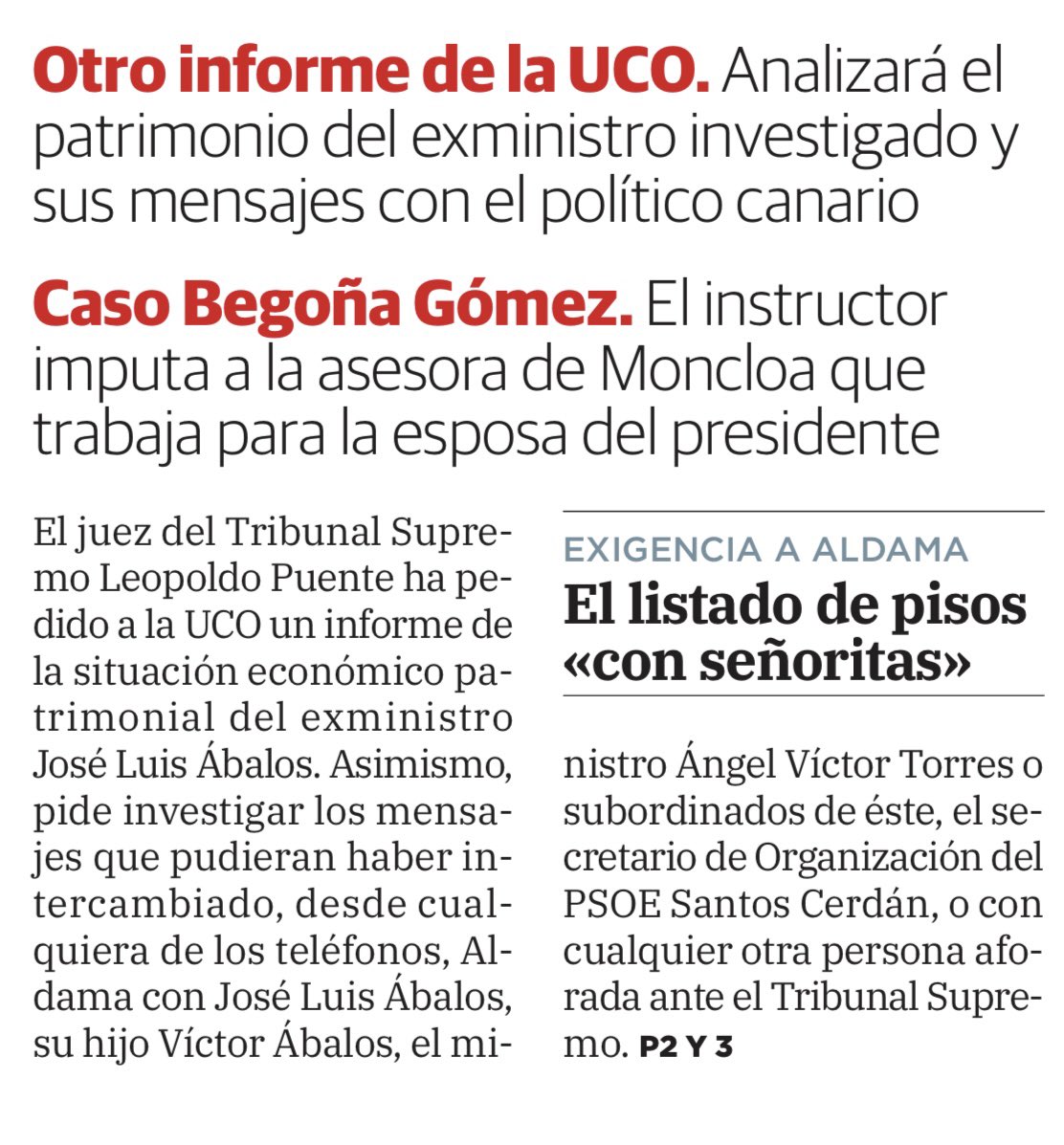 Otro informe de la UCO. Analizará el patrimonio del exministro investigado y sus mensajes con el político canario

Caso Begoña Gómez. El instructor imputa a la asesora de Moncloa que trabaja para la esposa del presidente

El juez del Tribunal Supremo Leopoldo Puente ha pedido a la UCO un informe de la situación económico patrimonial del exministro José Luis Ábalos. Asimismo, pide investigar los mensajes que pudieran haber intercambiado, desde cualquiera de los teléfonos, Aldama con José Luis Ábalos, su hijo Víctor Ábalos, el ministro Ángel Víctor Torres o subordinados de éste, el secretario de Organización del PSOE Santos Cerdán, o con cualquier otra persona aforada ante el Tribunal Supremo. P2 Y 3

EXIGENCIA A ALDAMA

El listado de pisos «con señoritas»